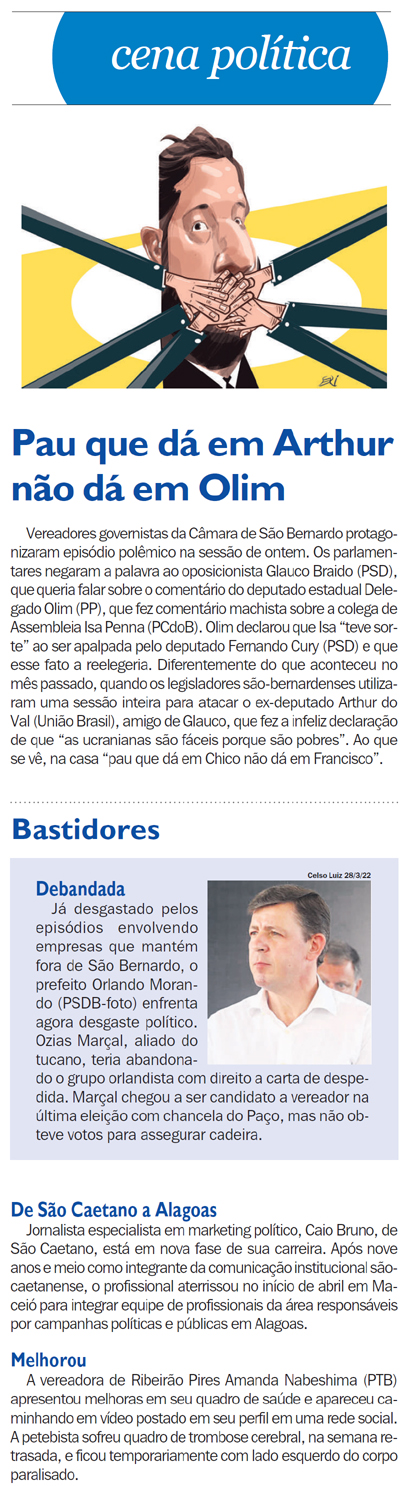 cena política

Pau que dá em Arthur não dá em Olim

Vereadores governistas da Câmara de São Bernardo protagonizaram episódio polêmico na sessão de ontem. Os parlamentares negaram a palavra ao oposicionista Glauco Braido (PSD), que queria falar sobre o comentário do deputado estadual Delegado Olim (PP), que fez comentário machista sobre a colega de Assembleia Isa Penna (PCdoB). Olim declarou que Isa "teve sorte" ao ser apalpada pelo deputado Fernando Cury (PSD) e que esse fato a reelegeria. Diferentemente do que aconteceu no mês passado, quando os legisladores são-bernardenses utilizaram uma sessão inteira para atacar o ex-deputado Arthur do Val (União Brasil), amigo de Glauco, que fez a infeliz declaração de que "as ucranianas são fáceis porque são pobres". Ao que se vê, na casa "pau que dá em Chico não dá em Francisco".

Bastidores

Celso Luiz 28/3/22

Debandada
Já desgastado pelos episódios envolvendo empresas que mantém fora de São Bernardo, o prefeito Orlando Morando (PSDB-foto) enfrenta agora desgaste político. Ozias Marçal, aliado do tucano, teria abandonado o grupo orlandista com direito a carta de despedida. Marçal chegou a ser candidato a vereador na última eleição com chancela do Paço, mas não obteve votos para assegurar cadeira.

De São Caetano a Alagoas
Jornalista especialista em marketing político, Caio Bruno, de São Caetano, está em nova fase de sua carreira. Após nove anos e meio como integrante da comunicação institucional são-caetanense, o profissional aterrissou no início de abril em Maceió para integrar equipe de profissionais da área responsáveis por campanhas políticas e públicas em Alagoas.

Melhorou
A vereadora de Ribeirão Pires Amanda Nabeshima (PTB) apresentou melhoras em seu quadro de saúde e apareceu caminhando em vídeo postado em seu perfil em uma rede social. A petebista sofreu quadro de trombose cerebral, na semana retrasada, e ficou temporariamente com lado esquerdo do corpo paralisado.